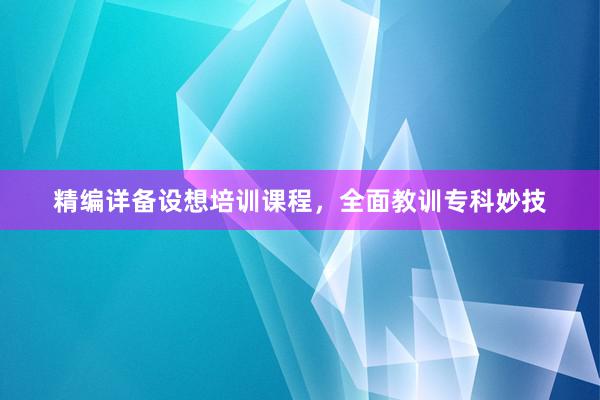 精编详备设想培训课程，全面教训专科妙技